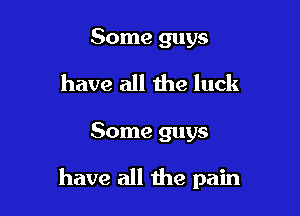 Some guys

have all the luck

Some guys

have all the pain